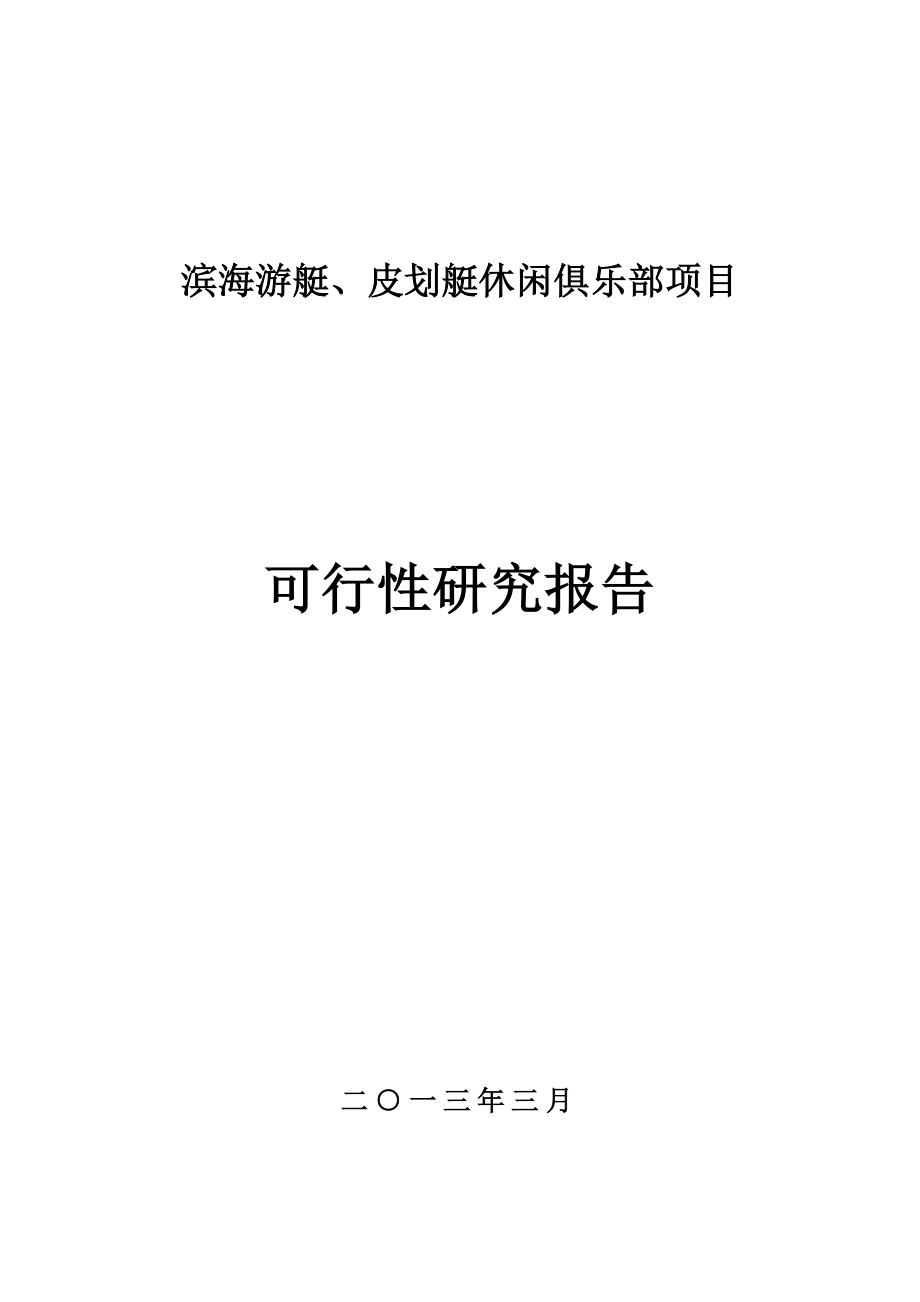 滨海游艇、皮划艇休闲俱乐部项目

可行性研究报告

二〇一三年三月